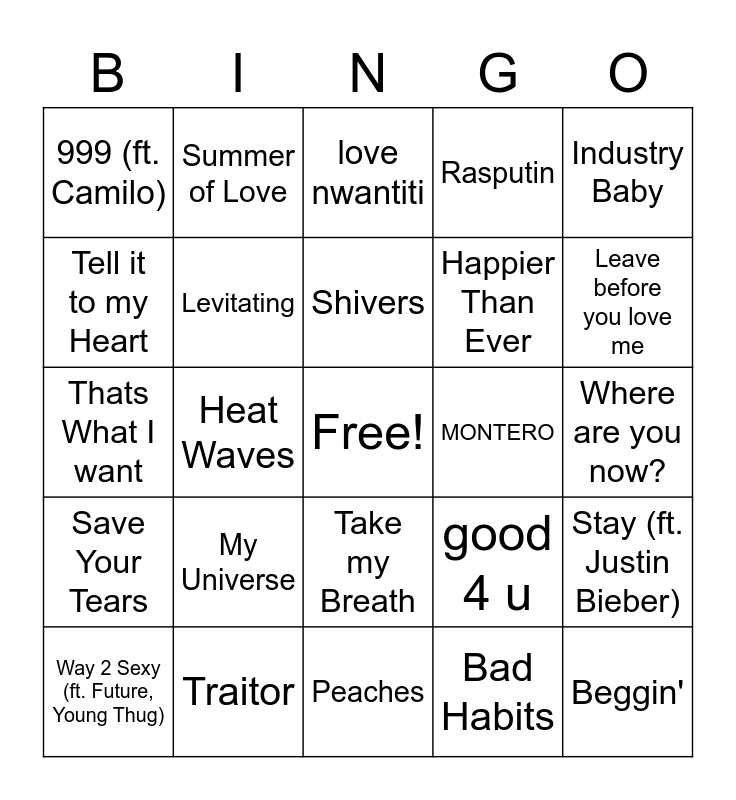 | B | I | N | G | O |
|---|---|---|---|---|
| 999 (ft. Camilo) | Summer of Love | love nwantiti | Rasputin | Industry Baby |
| Tell it to my Heart | Levitating | Shivers | Happier Than Ever | Leave before you love me |
| Thats What I want | Heat Waves | Free! | MONTERO | Where are you now? |
| Save Your Tears | My Universe | Take my Breath | good 4 u | Stay (ft. Justin Bieber) |
| Way 2 Sexy (ft. Future, Young Thug) | Traitor | Peaches | Bad Habits | Beggin' |